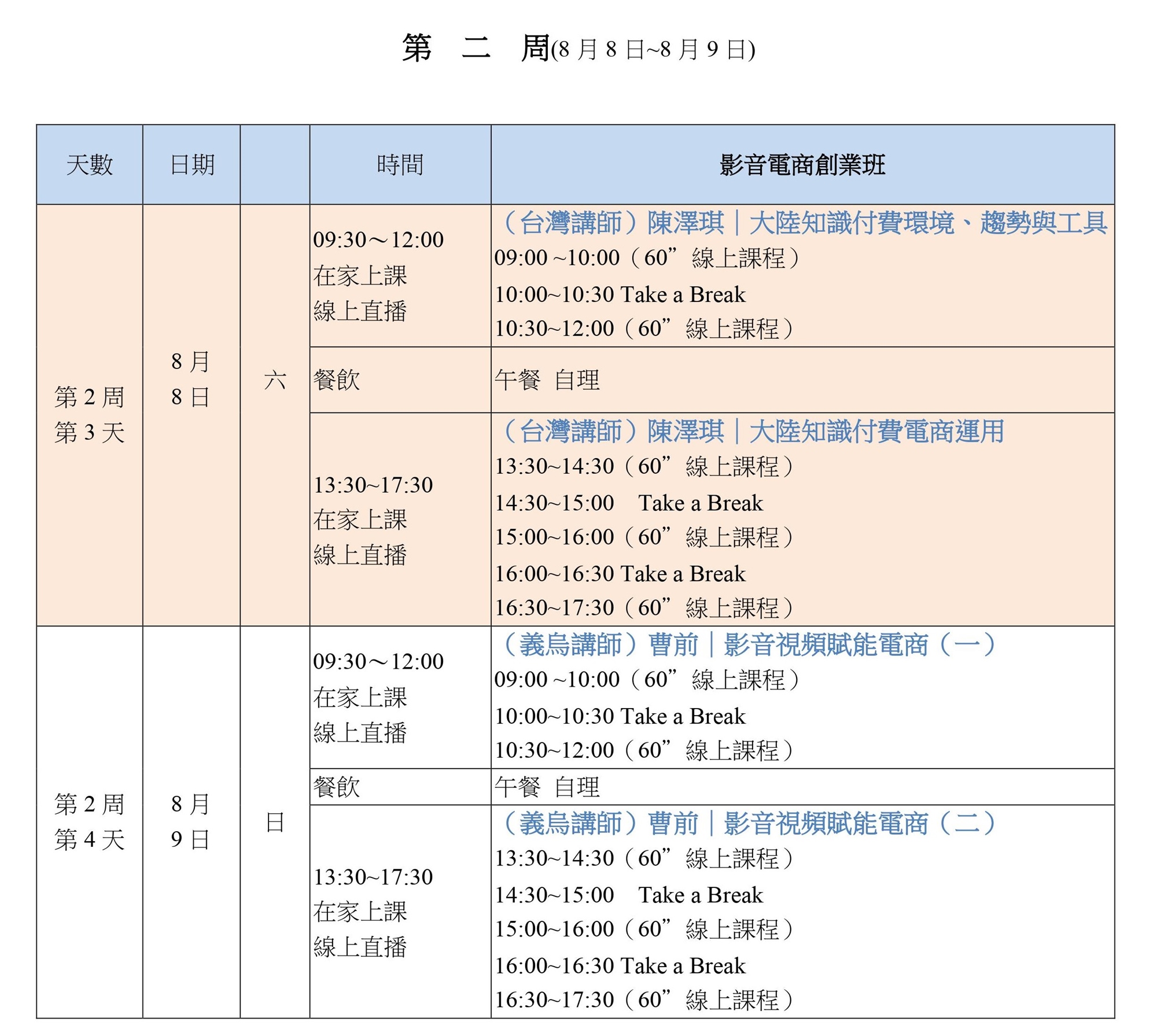 第　二　周(8 月 8 日~8 月 9 日)

| 天數 | 日期 | | 時間 | 影音電商創業班 |
|---|---|---|---|---|
| 第 2 周 第 3 天 | 8 月 8 日 | 六 | 09:30～12:00 在家上課 線上直播 | （台灣講師）陳澤琪｜大陸知識付費環境、趨勢與工具 09:00 ~10:00（60” 線上課程） 10:00~10:30 Take a Break 10:30~12:00（60” 線上課程） |
| | | | 餐飲 | 午餐 自理 |
| | | | 13:30~17:30 在家上課 線上直播 | （台灣講師）陳澤琪｜大陸知識付費電商運用 13:30~14:30（60” 線上課程） 14:30~15:00 Take a Break 15:00~16:00（60” 線上課程） 16:00~16:30 Take a Break 16:30~17:30（60” 線上課程） |
| 第 2 周 第 4 天 | 8 月 9 日 | 日 | 09:30～12:00 在家上課 線上直播 | （義烏講師）曹前｜影音視頻賦能電商（一） 09:00 ~10:00（60” 線上課程） 10:00~10:30 Take a Break 10:30~12:00（60” 線上課程） |
| | | | 餐飲 | 午餐 自理 |
| | | | 13:30~17:30 在家上課 線上直播 | （義烏講師）曹前｜影音視頻賦能電商（二） 13:30~14:30（60” 線上課程） 14:30~15:00 Take a Break 15:00~16:00（60” 線上課程） 16:00~16:30 Take a Break 16:30~17:30（60” 線上課程） |